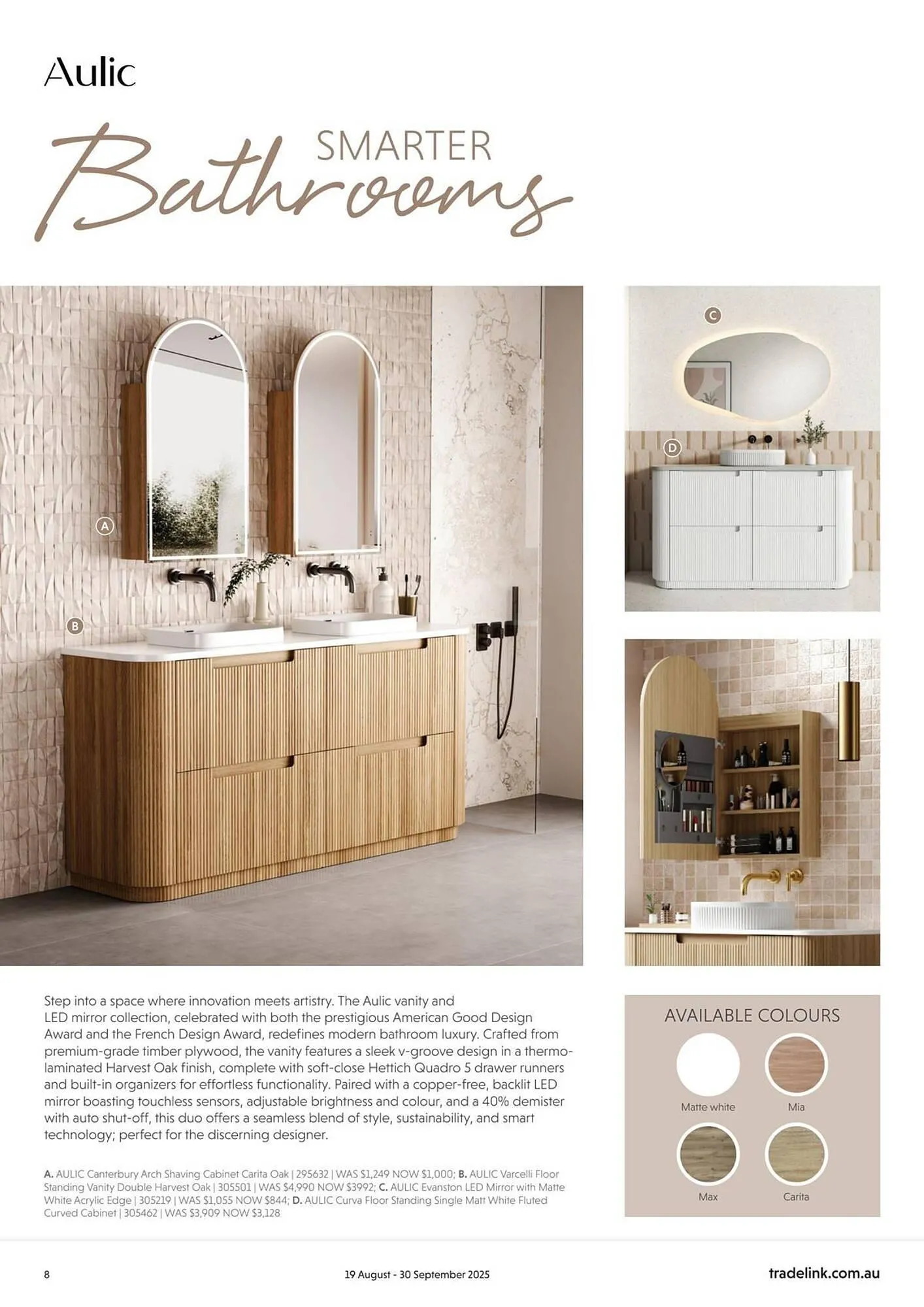 Aulic

SMARTER
Bathrooms

A

B

C

D

Step into a space where innovation meets artistry. The Aulic vanity and LED mirror collection, celebrated with both the prestigious American Good Design Award and the French Design Award, redefines modern bathroom luxury. Crafted from premium-grade timber plywood, the vanity features a sleek v-groove design in a thermo-laminated Harvest Oak finish, complete with soft-close Hettich Quadro 5 drawer runners and built-in organizers for effortless functionality. Paired with a copper-free, backlit LED mirror boasting touchless sensors, adjustable brightness and colour, and a 40% demister with auto shut-off, this duo offers a seamless blend of style, sustainability, and smart technology; perfect for the discerning designer.

A. AULIC Canterbury Arch Shaving Cabinet Carita Oak | 295632 | WAS $1,249 NOW $1,000; B. AULIC Varcelli Floor Standing Vanity Double Harvest Oak | 305501 | WAS $4,990 NOW $3992; C. AULIC Evanston LED Mirror with Matte White Acrylic Edge | 305219 | WAS $1,055 NOW $844; D. AULIC Curva Floor Standing Single Matt White Fluted Curved Cabinet | 305462 | WAS $3,909 NOW $3,128

AVAILABLE COLOURS

Matte white

Mia

Max

Carita

8

19 August - 30 September 2025

tradelink.com.au